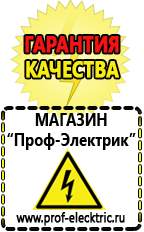 ГАРАНТИЯ
КАЧЕСТВА

МАГАЗИН
“Проф-Электрик”

www.prof-electric.ru